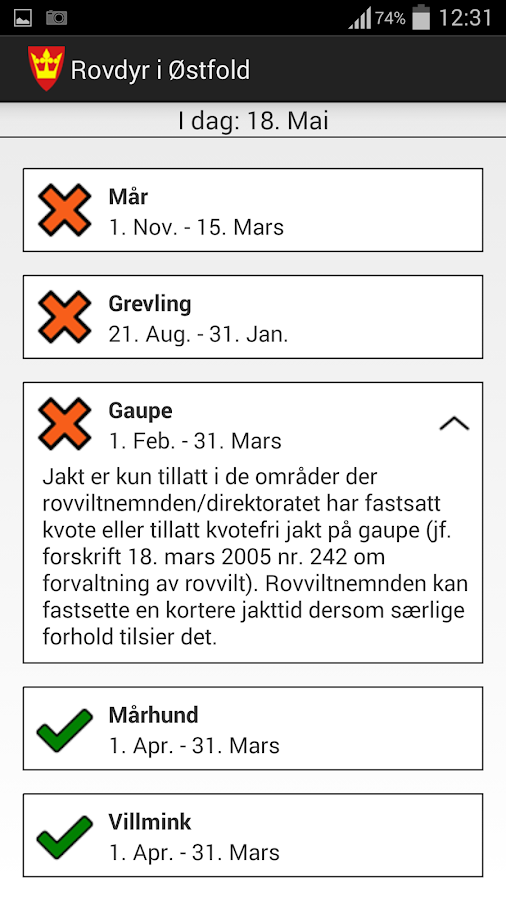 74% 12:31

Rovdyr i Østfold

I dag: 18. Mai

Mår
1. Nov. - 15. Mars

Grevling
21. Aug. - 31. Jan.

Gaupe
1. Feb. - 31. Mars

Jakt er kun tillatt i de områder der rovviltnemnden/direktoratet har fastsatt kvote eller tillatt kvotefri jakt på gaupe (jf. forskrift 18. mars 2005 nr. 242 om forvaltning av rovvilt). Rovviltnemnden kan fastsette en kortere jakttid dersom særlige forhold tilsier det.

Mårhund
1. Apr. - 31. Mars

Villmink
1. Apr. - 31. Mars